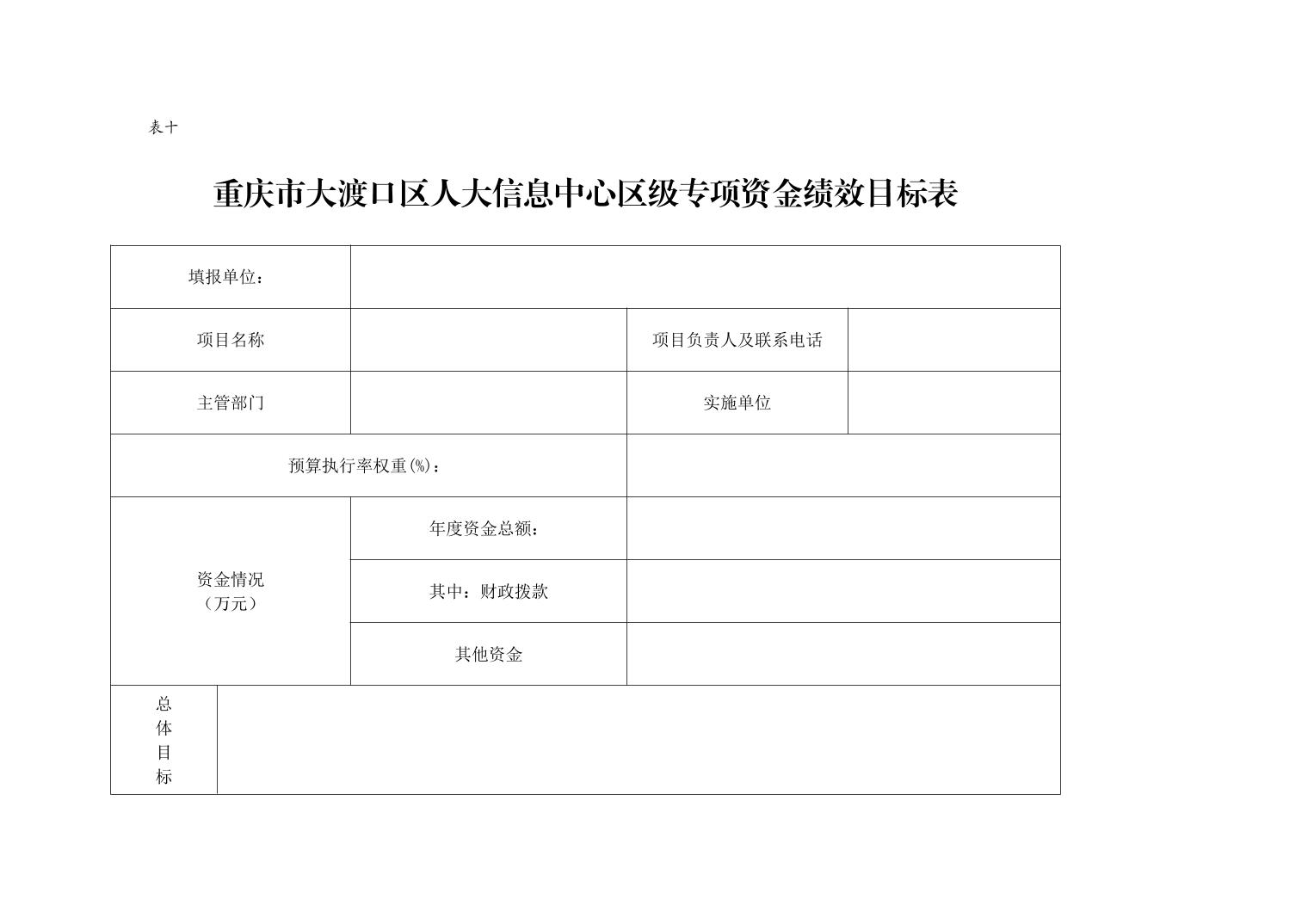 表十

重庆市大渡口区人大信息中心区级专项资金绩效目标表

| 填报单位： | | | |
|---|---|---|---|
| 项目名称 | | 项目负责人及联系电话 | |
| 主管部门 | | 实施单位 | |
| 预算执行率权重(%)： | | | |
| 资金情况（万元） | 年度资金总额： | | |
| | 其中：财政拨款 | | |
| | 其他资金 | | |
| 总体目标 | | | |